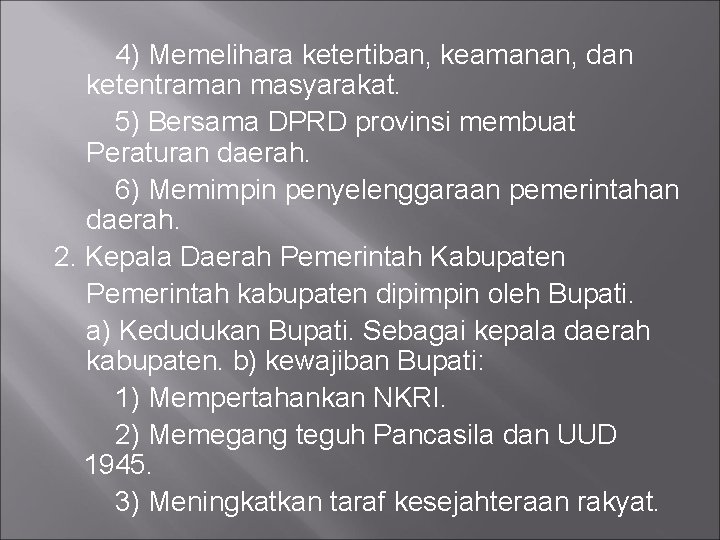 4) Memelihara ketertiban, keamanan, dan ketentraman masyarakat.

5) Bersama DPRD provinsi membuat Peraturan daerah.

6) Memimpin penyelenggaraan pemerintahan daerah.

2. Kepala Daerah Pemerintah Kabupaten

Pemerintah kabupaten dipimpin oleh Bupati.

a) Kedudukan Bupati. Sebagai kepala daerah kabupaten. b) kewajiban Bupati:

1) Mempertahankan NKRI.

2) Memegang teguh Pancasila dan UUD 1945.

3) Meningkatkan taraf kesejahteraan rakyat.